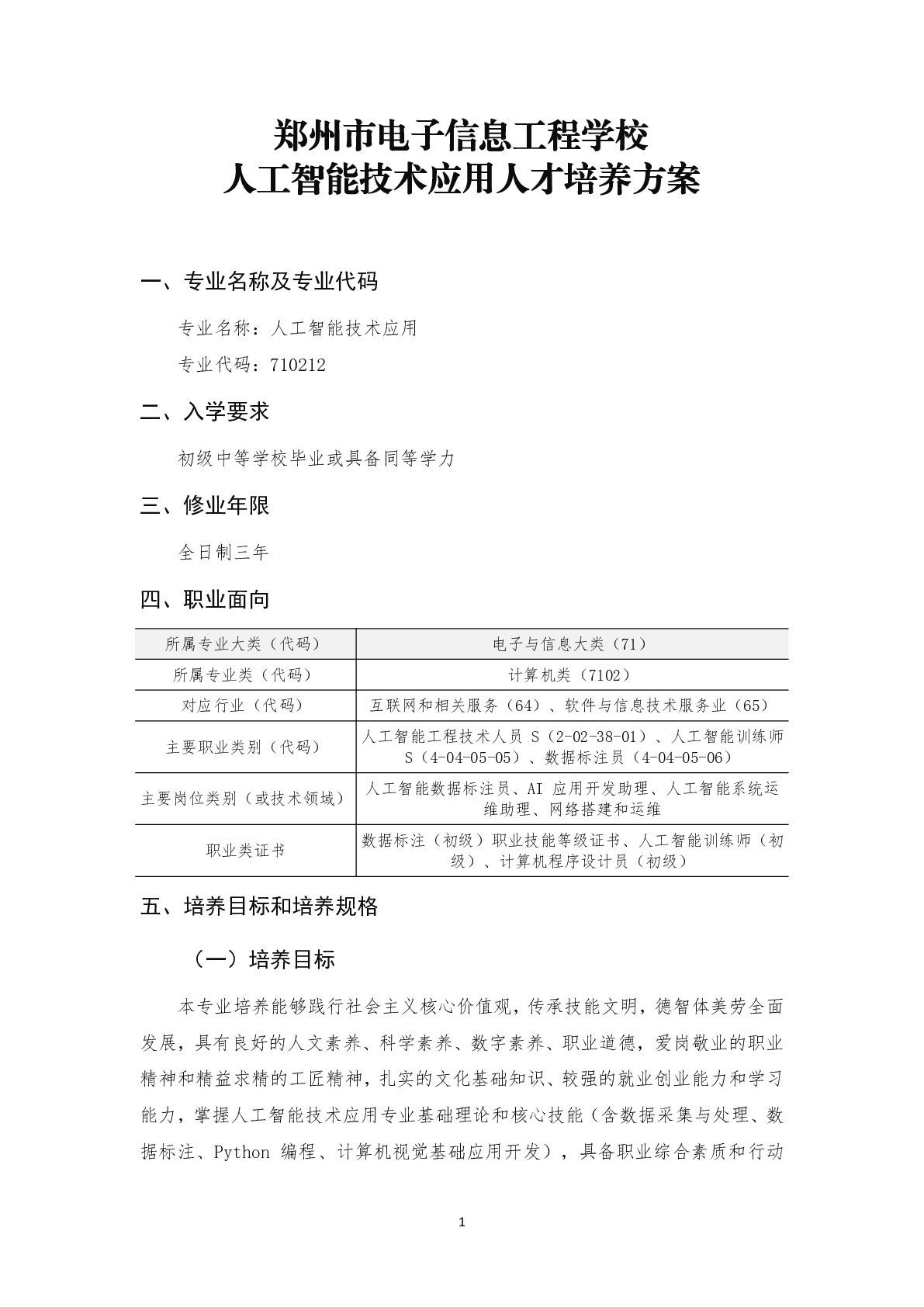 郑州市电子信息工程学校
人工智能技术应用人才培养方案

一、专业名称及专业代码

专业名称：人工智能技术应用

专业代码：710212

二、入学要求

初级中等学校毕业或具备同等学力

三、修业年限

全日制三年

四、职业面向

| 所属专业大类（代码） | 电子与信息大类（71） |
|---|---|
| 所属专业类（代码） | 计算机类（7102） |
| 对应行业（代码） | 互联网和相关服务（64）、软件与信息技术服务业（65） |
| 主要职业类别（代码） | 人工智能工程技术人员 S（2-02-38-01）、人工智能训练师 S（4-04-05-05）、数据标注员（4-04-05-06） |
| 主要岗位类别（或技术领域） | 人工智能数据标注员、AI 应用开发助理、人工智能系统运维助理、网络搭建和运维 |
| 职业类证书 | 数据标注（初级）职业技能等级证书、人工智能训练师（初级）、计算机程序设计员（初级） |

五、培养目标和培养规格

（一）培养目标

本专业培养能够践行社会主义核心价值观，传承技能文明，德智体美劳全面发展，具有良好的人文素养、科学素养、数字素养、职业道德，爱岗敬业的职业精神和精益求精的工匠精神，扎实的文化基础知识、较强的就业创业能力和学习能力，掌握人工智能技术应用专业基础理论和核心技能（含数据采集与处理、数据标注、Python 编程、计算机视觉基础应用开发），具备职业综合素质和行动

1